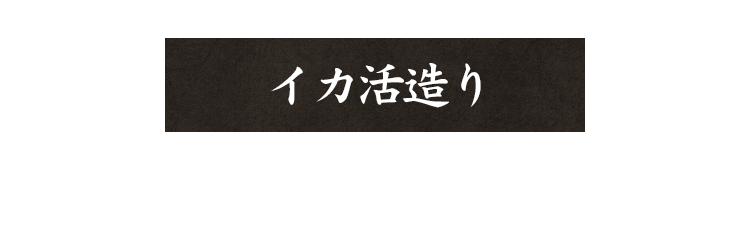 イカ活造り